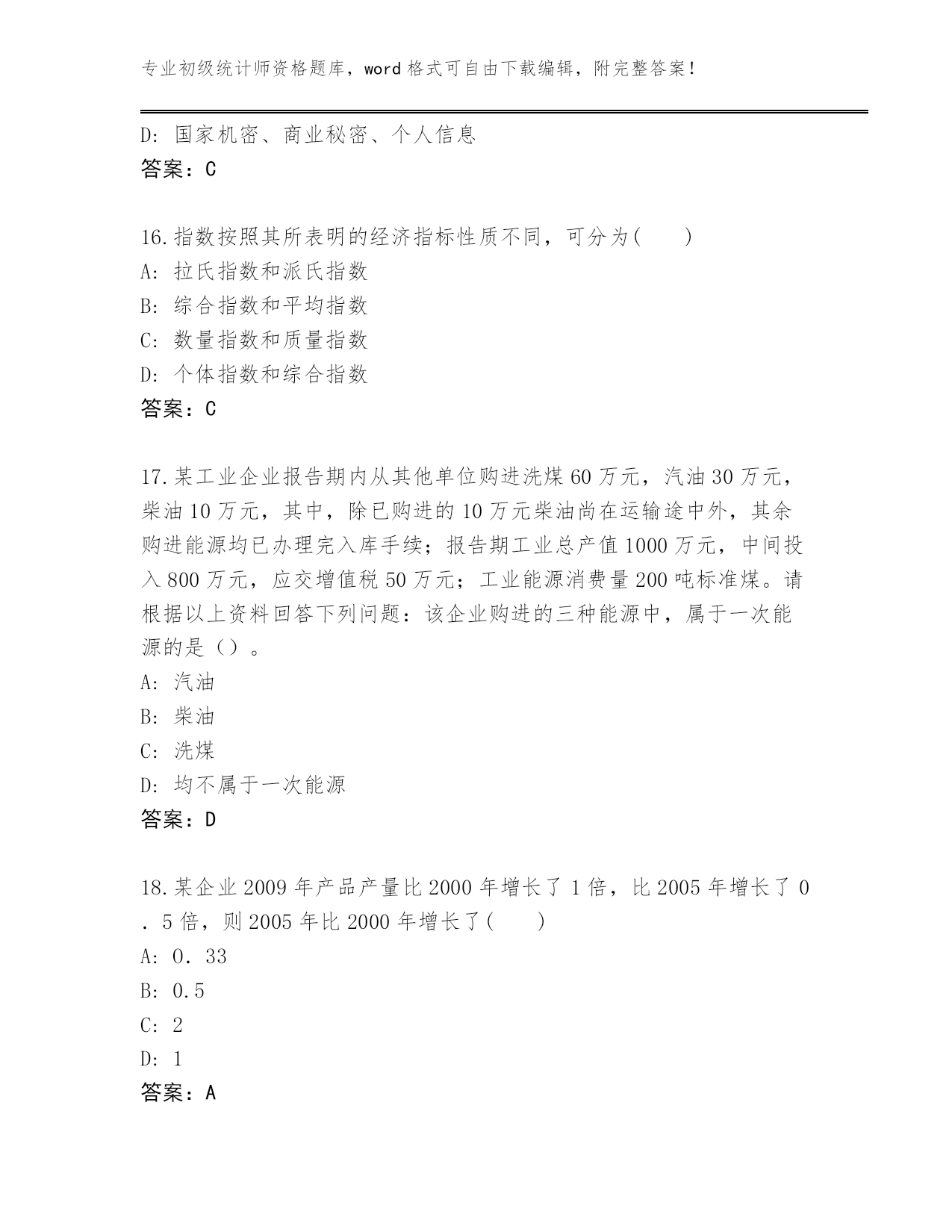 专业初级统计师资格题库，word 格式可自由下载编辑，附完整答案！

D: 国家机密、商业秘密、个人信息
答案：C

16.指数按照其所表明的经济指标性质不同，可分为(　　)
A: 拉氏指数和派氏指数
B: 综合指数和平均指数
C: 数量指数和质量指数
D: 个体指数和综合指数
答案：C

17.某工业企业报告期内从其他单位购进洗煤 60 万元，汽油 30 万元，柴油 10 万元，其中，除已购进的 10 万元柴油尚在运输途中外，其余购进能源均已办理完入库手续；报告期工业总产值 1000 万元，中间投入 800 万元，应交增值税 50 万元；工业能源消费量 200 吨标准煤。请根据以上资料回答下列问题：该企业购进的三种能源中，属于一次能源的是（）。
A: 汽油
B: 柴油
C: 洗煤
D: 均不属于一次能源
答案：D

18.某企业 2009 年产品产量比 2000 年增长了 1 倍，比 2005 年增长了 0．5 倍，则 2005 年比 2000 年增长了(　　)
A: 0．33
B: 0.5
C: 2
D: 1
答案：A